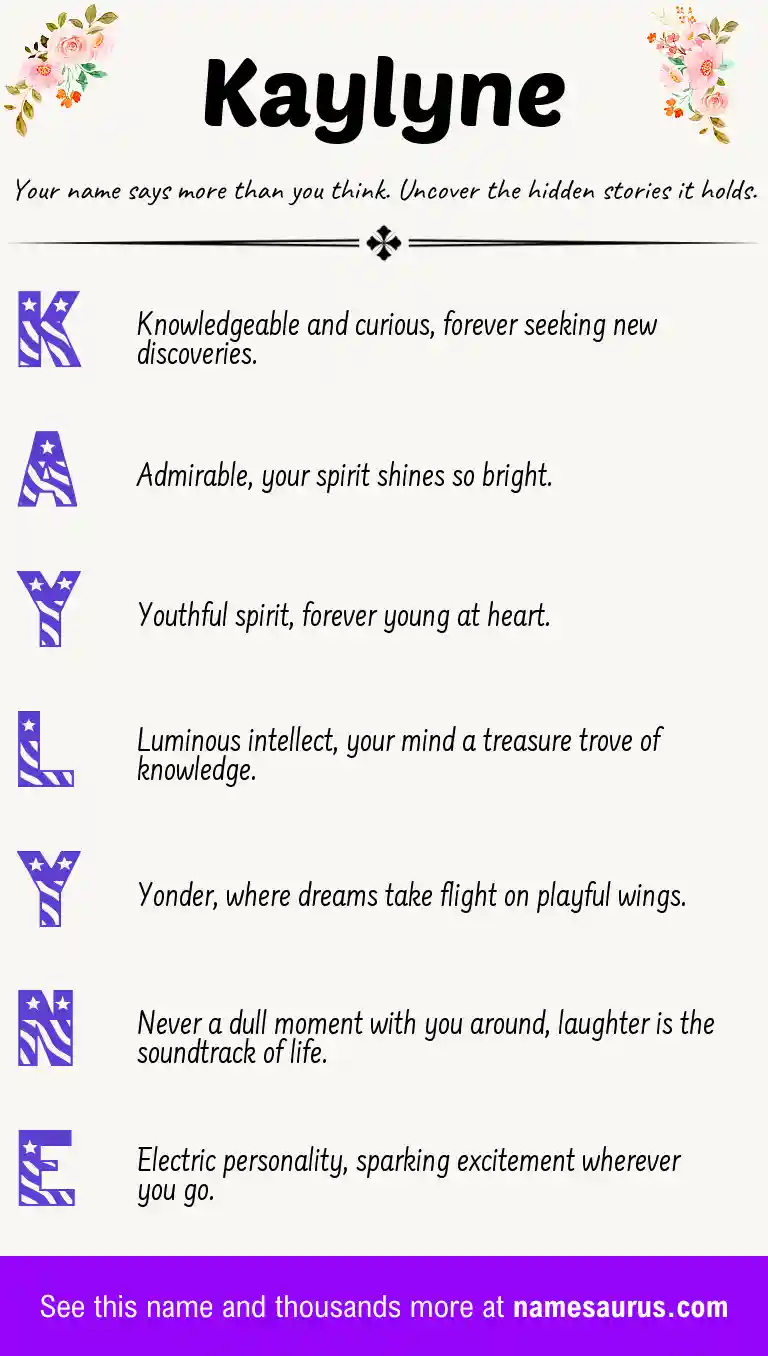 Kaylyne

Your name says more than you think. Uncover the hidden stories it holds.

K

Knowledgeable and curious, forever seeking new discoveries.

A

Admirable, your spirit shines so bright.

Y

Youthful spirit, forever young at heart.

L

Luminous intellect, your mind a treasure trove of knowledge.

Y

Yonder, where dreams take flight on playful wings.

N

Never a dull moment with you around, laughter is the soundtrack of life.

E

Electric personality, sparking excitement wherever you go.

See this name and thousands more at namesaurus.com